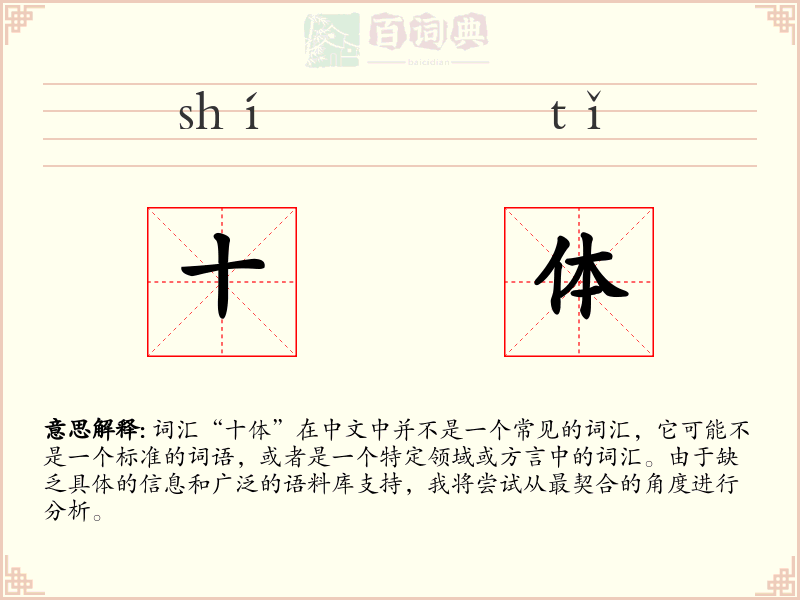 百词典
baicidian

shí tǐ

十 体

意思解释: 词汇“十体”在中文中并不是一个常见的词汇，它可能不是一个标准的词语，或者是一个特定领域或方言中的词汇。由于缺乏具体的信息和广泛的语料库支持，我将尝试从最契合的角度进行分析。